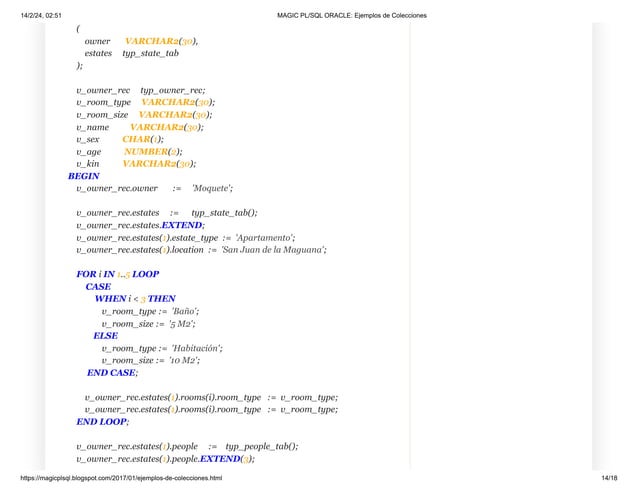 14/2/24, 02:51 MAGIC PL/SQL ORACLE: Ejemplos de Colecciones

(
owner VARCHAR2(30),
estates typ_state_tab
);

v_owner_rec typ_owner_rec;
v_room_type VARCHAR2(30);
v_room_size VARCHAR2(30);
v_name VARCHAR2(30);
v_sex CHAR(1);
v_age NUMBER(2);
v_kin VARCHAR2(30);
BEGIN
v_owner_rec.owner := 'Moquete';

v_owner_rec.estates := typ_state_tab();
v_owner_rec.estates.EXTEND;
v_owner_rec.estates(1).estate_type := 'Apartamento';
v_owner_rec.estates(1).location := 'San Juan de la Maguana';

FOR i IN 1..5 LOOP
CASE
WHEN i < 3 THEN
v_room_type := 'Baño';
v_room_size := '5 M2';
ELSE
v_room_type := 'Habitación';
v_room_size := '10 M2';
END CASE;

v_owner_rec.estates(1).rooms(i).room_type := v_room_type;
v_owner_rec.estates(1).rooms(i).room_type := v_room_type;
END LOOP;

v_owner_rec.estates(1).people := typ_people_tab();
v_owner_rec.estates(1).people.EXTEND(3);

https://magicplsql.blogspot.com/2017/01/ejemplos-de-colecciones.html 14/18